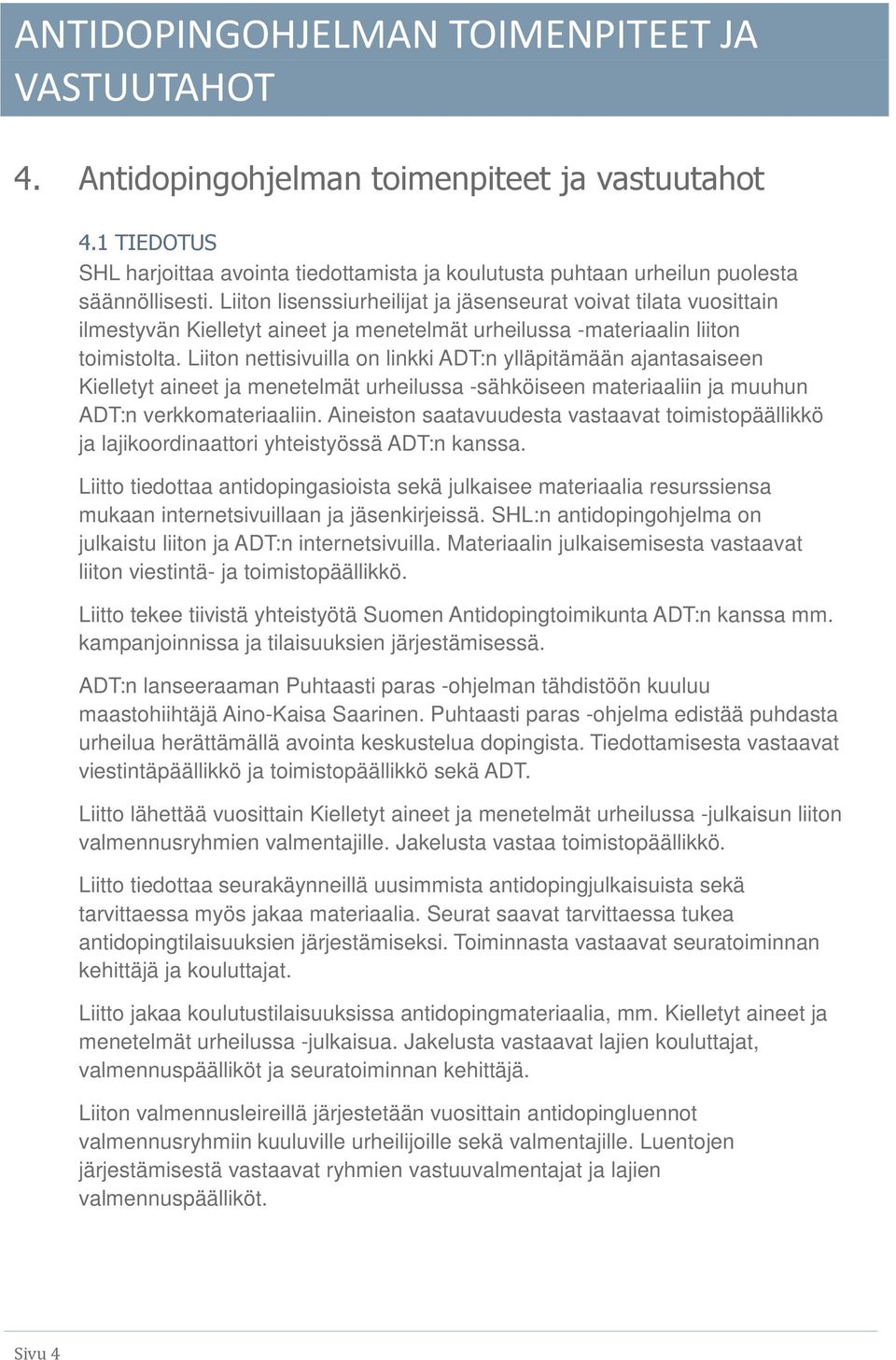 ANTIDOPINGOHJELMAN TOIMENPITEET JA VASTUUTAHOT

4. Antidopingohjelman toimenpiteet ja vastuutahot

4.1 TIEDOTUS
SHL harjoittaa avointa tiedottamista ja koulutusta puhtaan urheilun puolesta säännöllisesti. Liiton lisenssiurheilijat ja jäsenseurat voivat tilata vuosittain ilmestyvän Kielletyt aineet ja menetelmät urheilussa -materiaalin liiton toimistolta. Liiton nettisivuilla on linkki ADT:n ylläpitämään ajantasaiseen Kielletyt aineet ja menetelmät urheilussa -sähköiseen materiaaliin ja muuhun ADT:n verkkomateriaaliin. Aineiston saatavuudesta vastaavat toimistopäällikkö ja lajikoordinaattori yhteistyössä ADT:n kanssa.

Liitto tiedottaa antidopingasioista sekä julkaisee materiaalia resurssiensa mukaan internetsivuillaan ja jäsenkirjeissä. SHL:n antidopingohjelma on julkaistu liiton ja ADT:n internetsivuilla. Materiaalin julkaisemisesta vastaavat liiton viestintä- ja toimistopäällikkö.

Liitto tekee tiivistä yhteistyötä Suomen Antidopingtoimikunta ADT:n kanssa mm. kampanjoinnissa ja tilaisuuksien järjestämisessä.

ADT:n lanseeraaman Puhtaasti paras -ohjelman tähdistöön kuuluu maastohiihtäjä Aino-Kaisa Saarinen. Puhtaasti paras -ohjelma edistää puhdasta urheilua herättämällä avointa keskustelua dopingista. Tiedottamisesta vastaavat viestintäpäällikkö ja toimistopäällikkö sekä ADT.

Liitto lähettää vuosittain Kielletyt aineet ja menetelmät urheilussa -julkaisun liiton valmennusryhmien valmentajille. Jakelusta vastaa toimistopäällikkö.

Liitto tiedottaa seurakäynneillä uusimmista antidopingjulkaisuista sekä tarvittaessa myös jakaa materiaalia. Seurat saavat tarvittaessa tukea antidopingtilaisuuksien järjestämiseksi. Toiminnasta vastaavat seuratoiminnan kehittäjä ja kouluttajat.

Liitto jakaa koulutustilaisuuksissa antidopingmateriaalia, mm. Kielletyt aineet ja menetelmät urheilussa -julkaisua. Jakelusta vastaavat lajien kouluttajat, valmennuspäälliköt ja seuratoiminnan kehittäjä.

Liiton valmennusleireillä järjestetään vuosittain antidopingluennot valmennusryhmiin kuuluville urheilijoille sekä valmentajille. Luentojen järjestämisestä vastaavat ryhmien vastuuvalmentajat ja lajien valmennuspäälliköt.

Sivu 4